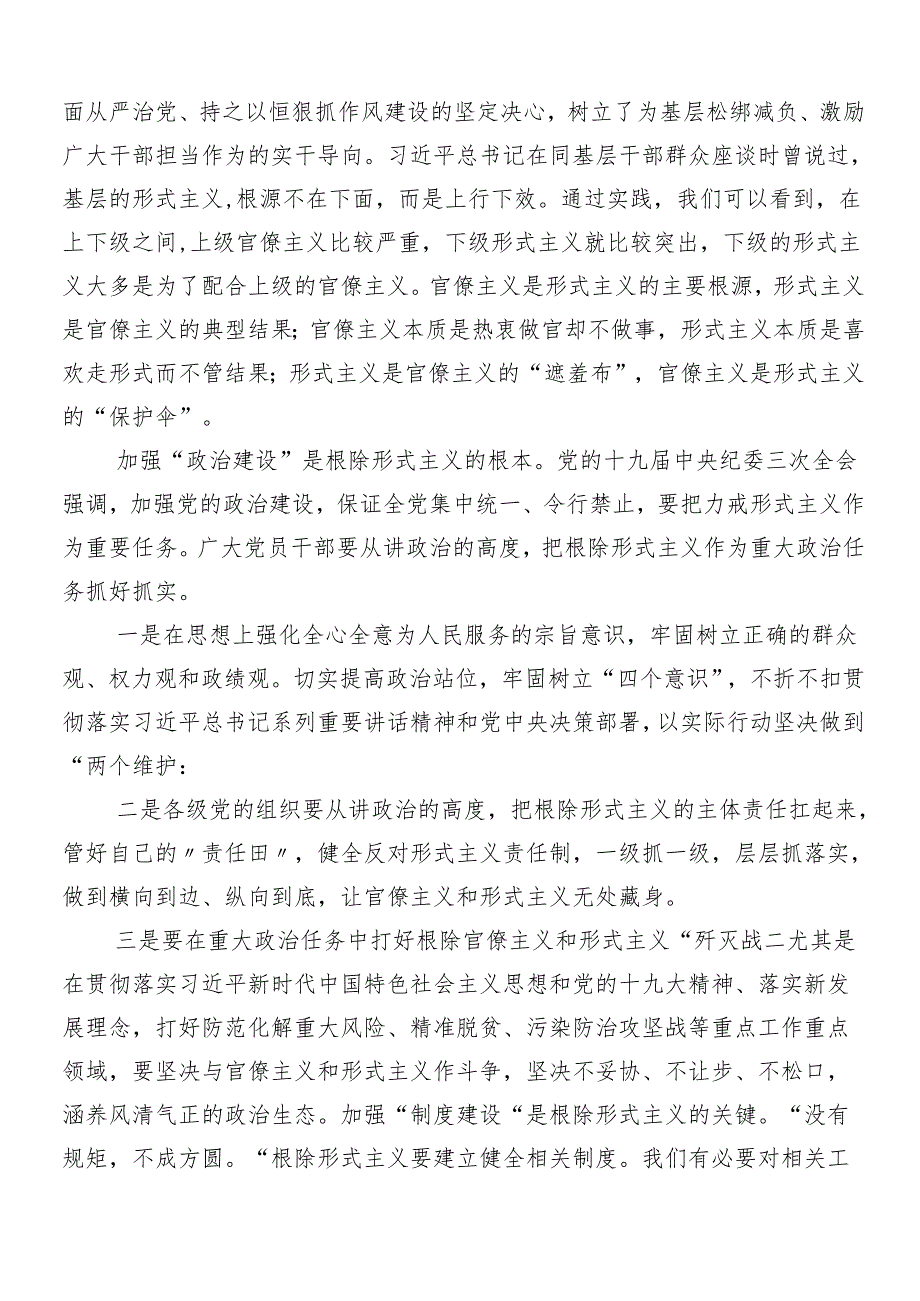 面从严治党、持之以恒狠抓作风建设的坚定决心，树立了为基层松绑减负、激励广大干部担当作为的实干导向。习近平总书记在同基层干部群众座谈时曾说过，基层的形式主义，根源不在下面，而是上行下效。通过实践，我们可以看到，在上下级之间，上级官僚主义比较严重，下级形式主义就比较突出，下级的形式主义大多是为了配合上级的官僚主义。官僚主义是形式主义的主要根源，形式主义是官僚主义的典型结果；官僚主义本质是热衷做官却不做事，形式主义本质是喜欢走形式而不管结果；形式主义是官僚主义的“遮羞布”，官僚主义是形式主义的“保护伞”。

加强“政治建设”是根除形式主义的根本。党的十九届中央纪委三次全会强调，加强党的政治建设，保证全党集中统一、令行禁止，要把力戒形式主义作为重要任务。广大党员干部要从讲政治的高度，把根除形式主义作为重大政治任务抓好抓实。

一是在思想上强化全心全意为人民服务的宗旨意识，牢固树立正确的群众观、权力观和政绩观。切实提高政治站位，牢固树立“四个意识”，不折不扣贯彻落实习近平总书记系列重要讲话精神和党中央决策部署，以实际行动坚决做到“两个维护：

二是各级党的组织要从讲政治的高度，把根除形式主义的主体责任扛起来，管好自己的〃责任田〃，健全反对形式主义责任制，一级抓一级，层层抓落实，做到横向到边、纵向到底，让官僚主义和形式主义无处藏身。

三是要在重大政治任务中打好根除官僚主义和形式主义“歼灭战二尤其是在贯彻落实习近平新时代中国特色社会主义思想和党的十九大精神、落实新发展理念，打好防范化解重大风险、精准脱贫、污染防治攻坚战等重点工作重点领域，要坚决与官僚主义和形式主义作斗争，坚决不妥协、不让步、不松口，涵养风清气正的政治生态。加强“制度建设“是根除形式主义的关键。“没有规矩，不成方圆。“根除形式主义要建立健全相关制度。我们有必要对相关工